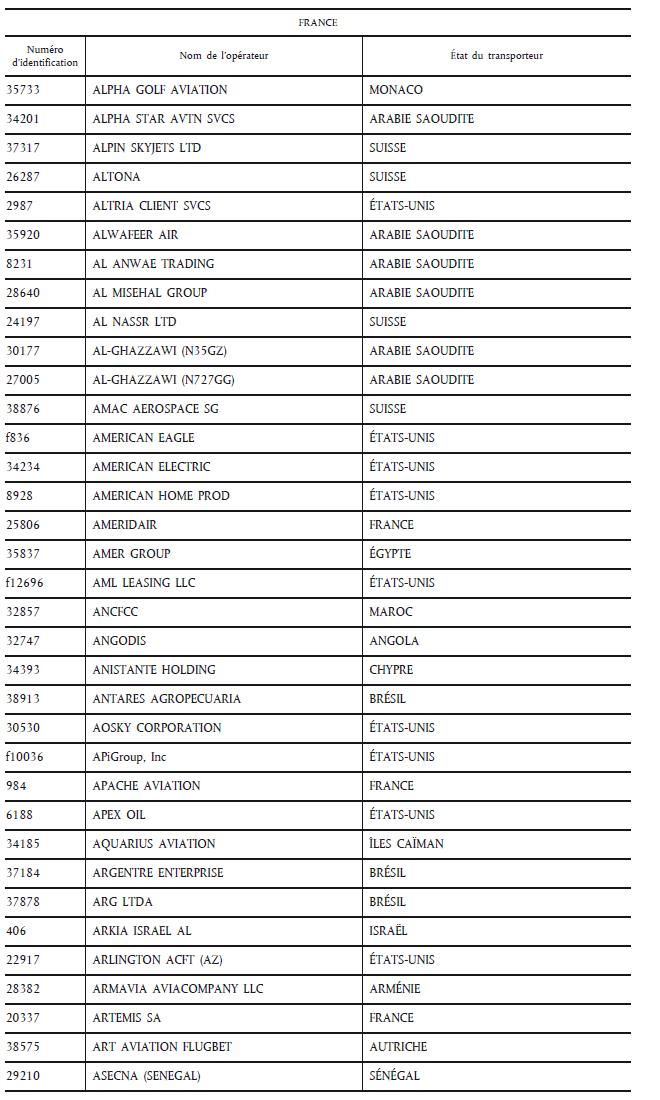 FRANCE

| Numéro d'identification | Nom de l'opérateur | État du transporteur |
|---|---|---|
| 35733 | ALPHA GOLF AVIATION | MONACO |
| 34201 | ALPHA STAR AVTN SVCS | ARABIE SAOUDITE |
| 37317 | ALPIN SKYJETS LTD | SUISSE |
| 26287 | ALTONA | SUISSE |
| 2987 | ALTRIA CLIENT SVCS | ÉTATS-UNIS |
| 35920 | ALWAFEER AIR | ARABIE SAOUDITE |
| 8231 | AL ANWAE TRADING | ARABIE SAOUDITE |
| 28640 | AL MISEHAL GROUP | ARABIE SAOUDITE |
| 24197 | AL NASSR LTD | SUISSE |
| 30177 | AL-GHAZZAWI (N35GZ) | ARABIE SAOUDITE |
| 27005 | AL-GHAZZAWI (N727GG) | ARABIE SAOUDITE |
| 38876 | AMAC AEROSPACE SG | SUISSE |
| f836 | AMERICAN EAGLE | ÉTATS-UNIS |
| 34234 | AMERICAN ELECTRIC | ÉTATS-UNIS |
| 8928 | AMERICAN HOME PROD | ÉTATS-UNIS |
| 25806 | AMERIDAIR | FRANCE |
| 35837 | AMER GROUP | ÉGYPTE |
| f12696 | AML LEASING LLC | ÉTATS-UNIS |
| 32857 | ANCFCC | MAROC |
| 32747 | ANGODIS | ANGOLA |
| 34393 | ANISTANTE HOLDING | CHYPRE |
| 38913 | ANTARES AGROPECUARIA | BRÉSIL |
| 30530 | AOSKY CORPORATION | ÉTATS-UNIS |
| f10036 | APiGroup, Inc | ÉTATS-UNIS |
| 984 | APACHE AVIATION | FRANCE |
| 6188 | APEX OIL | ÉTATS-UNIS |
| 34185 | AQUARIUS AVIATION | ÎLES CAÏMAN |
| 37184 | ARGENTRE ENTERPRISE | BRÉSIL |
| 37878 | ARG LTDA | BRÉSIL |
| 406 | ARKIA ISRAEL AL | ISRAËL |
| 22917 | ARLINGTON ACFT (AZ) | ÉTATS-UNIS |
| 28382 | ARMAVIA AVIACOMPANY LLC | ARMÉNIE |
| 20337 | ARTEMIS SA | FRANCE |
| 38575 | ART AVIATION FLUGBET | AUTRICHE |
| 29210 | ASECNA (SENEGAL) | SÉNÉGAL |